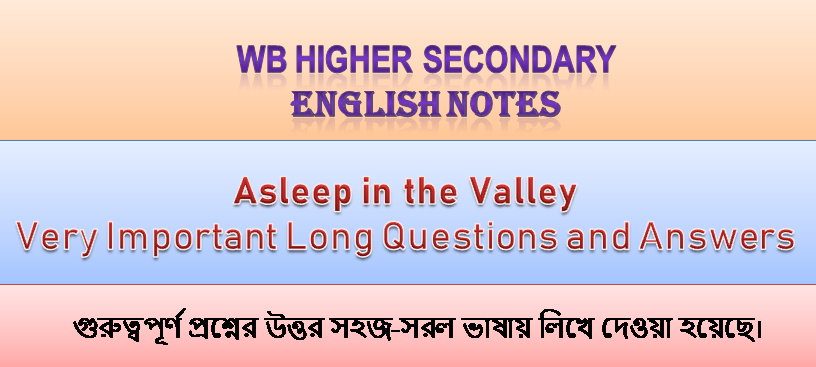 WB HIGHER SECONDARY
ENGLISH NOTES

Asleep in the Valley
Very Important Long Questions and Answers

গুরুত্বপূর্ণ প্রশ্নের উত্তর সহজ-সরল ভাষায় লিখে দেওয়া হয়েছে।